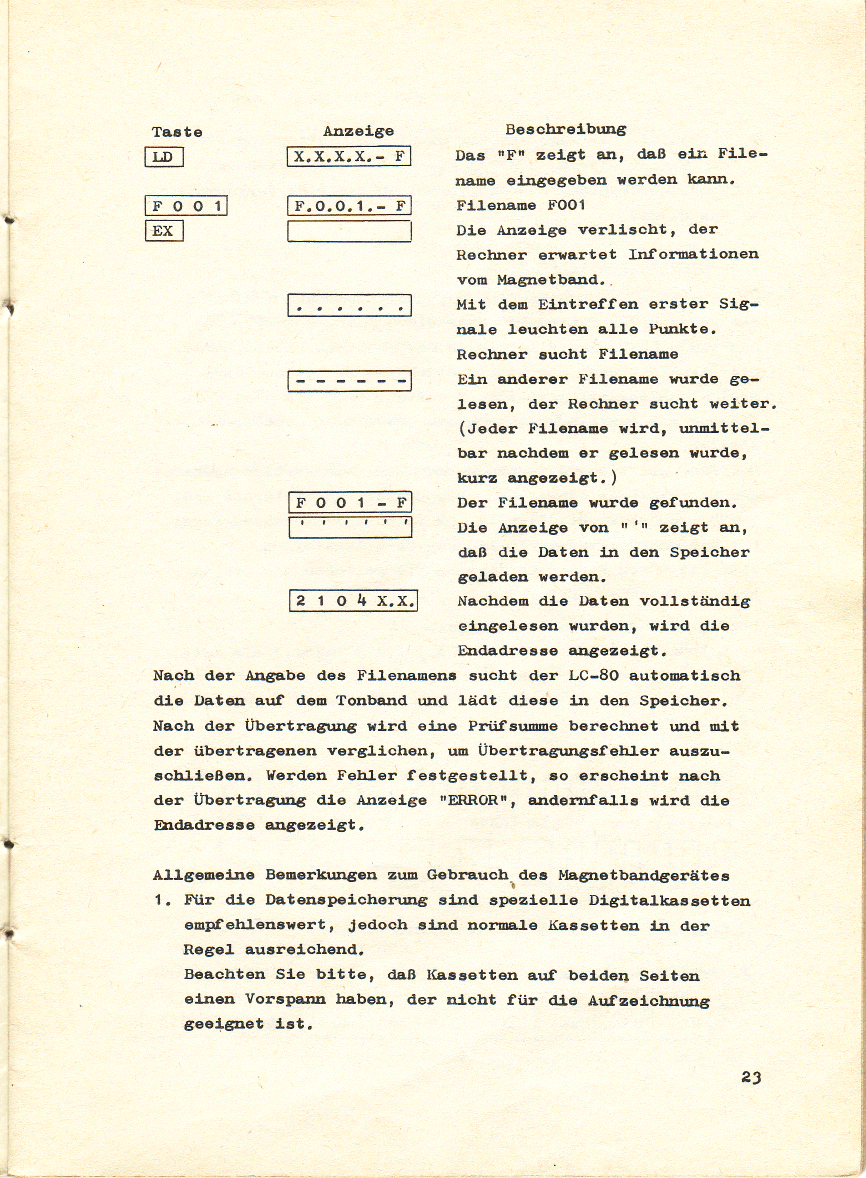 | Taste | Anzeige | Beschreibung |
|---|---|---|
| LD | X.X.X.X.- F | Das "F" zeigt an, daß ein Filename eingegeben werden kann. |
| F 0 0 1 | F.0.0.1.- F | Filename F001 |
| EX | | Die Anzeige verlischt, der Rechner erwartet Informationen vom Magnetband. |
| | . . . . . . | Mit dem Eintreffen erster Signale leuchten alle Punkte. Rechner sucht Filename |
| | - - - - - - | Ein anderer Filename wurde gelesen, der Rechner sucht weiter. (Jeder Filename wird, unmittelbar nachdem er gelesen wurde, kurz angezeigt.) |
| | F 0 0 1 - F | Der Filename wurde gefunden. |
| | ' ' ' ' ' ' | Die Anzeige von "'" zeigt an, daß die Daten in den Speicher geladen werden. |
| | 2 1 0 4 X.X. | Nachdem die Daten vollständig eingelesen wurden, wird die Endadresse angezeigt. |

Nach der Angabe des Filenamens sucht der LC-80 automatisch die Daten auf dem Tonband und lädt diese in den Speicher. Nach der Übertragung wird eine Prüfsumme berechnet und mit der übertragenen verglichen, um Übertragungsfehler auszuschließen. Werden Fehler festgestellt, so erscheint nach der Übertragung die Anzeige "ERROR", andernfalls wird die Endadresse angezeigt.

Allgemeine Bemerkungen zum Gebrauch des Magnetbandgerätes
1. Für die Datenspeicherung sind spezielle Digitalkassetten empfehlenswert, jedoch sind normale Kassetten in der Regel ausreichend.
Beachten Sie bitte, daß Kassetten auf beiden Seiten einen Vorspann haben, der nicht für die Aufzeichnung geeignet ist.

23